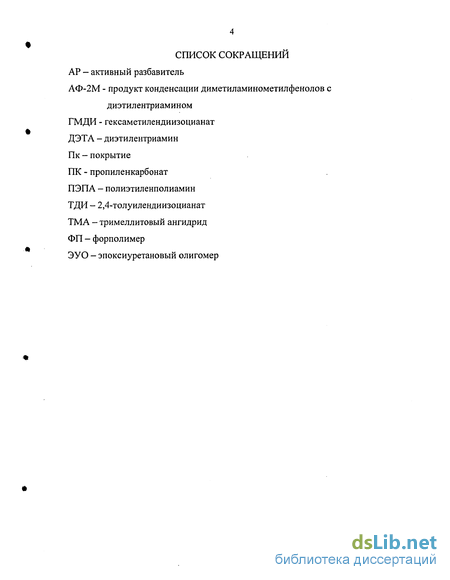 4

СПИСОК СОКРАЩЕНИЙ

АР – активный разбавитель

АФ-2М - продукт конденсации диметиламинометилфенолов с диэтилентриамином

ГМДИ - гексаметилендиизоцианат

ДЭТА – диэтилентриамин

Пк – покрытие

ПК - пропиленкарбонат

ПЭПА – полиэтиленполиамин

ТДИ – 2,4-толуилендиизоцианат

ТМА – тримеллитовый ангидрид

ФП – форполимер

ЭУО – эпоксиуретановый олигомер

dsLib.net
библиотека диссертаций